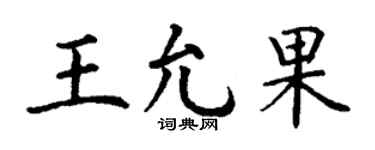 王允果

词典网